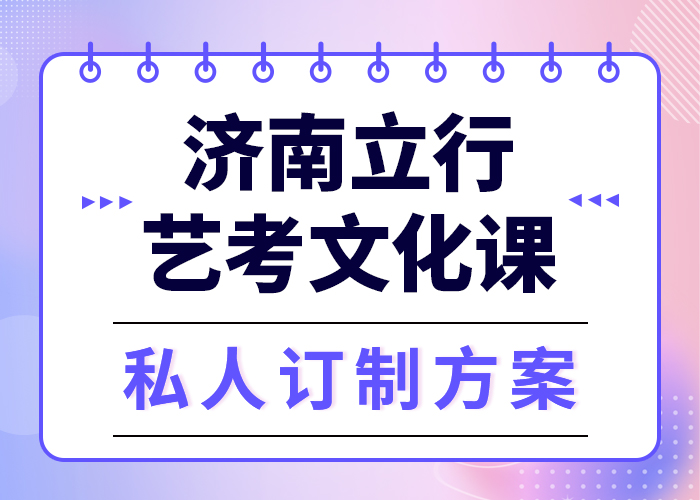 济南立行
艺考文化课

私人订制方案